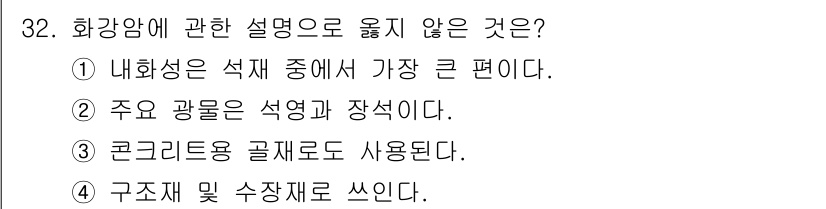 32. 화강암에 관한 설명으로 옳지 않은 것은?

① 내화성은 석재 중에서 가장 큰 편이다.

② 주요 광물은 석영과 장석이다.

③ 콘크리트용 골재로도 사용된다.

④ 구조재 및 수장재로 쓰인다.